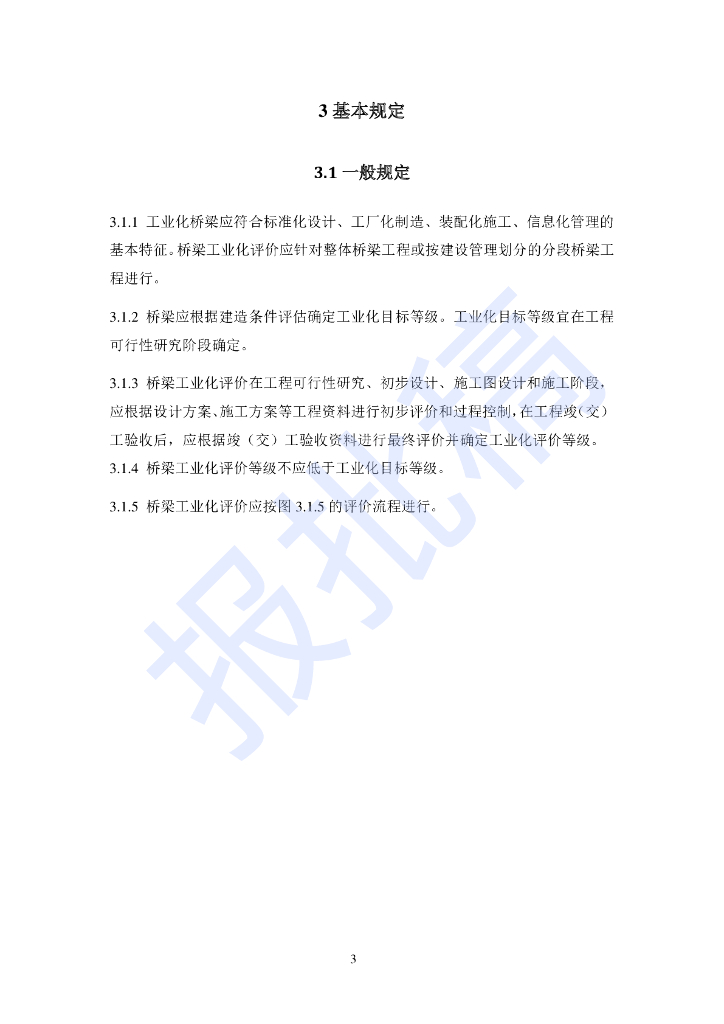 3 基本规定

3.1 一般规定

3.1.1 工业化桥梁应符合标准化设计、工厂化制造、装配化施工、信息化管理的基本特征。桥梁工业化评价应针对整体桥梁工程或按建设管理划分的分段桥梁工程进行。

3.1.2 桥梁应根据建造条件评估确定工业化目标等级。工业化目标等级宜在工程可行性研究阶段确定。

3.1.3 桥梁工业化评价在工程可行性研究、初步设计、施工图设计和施工阶段，应根据设计方案、施工方案等工程资料进行初步评价和过程控制，在工程竣（交）工验收后，应根据竣（交）工验收资料进行最终评价并确定工业化评价等级。

3.1.4 桥梁工业化评价等级不应低于工业化目标等级。

3.1.5 桥梁工业化评价应按图 3.1.5 的评价流程进行。

报批稿

3